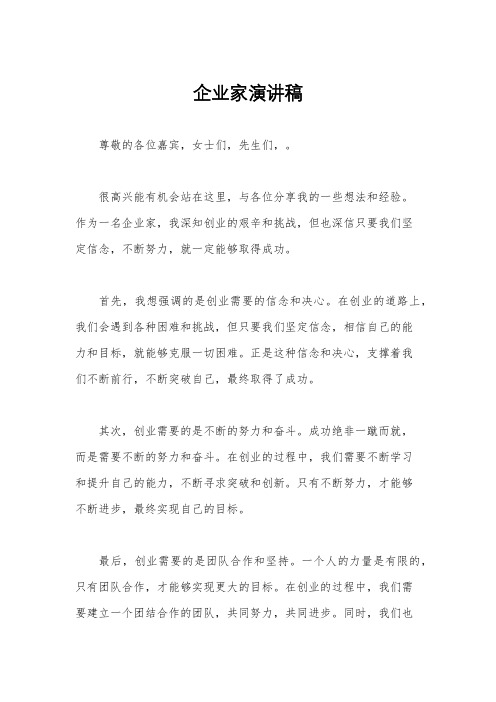 企业家演讲稿

尊敬的各位嘉宾，女士们，先生们，。

很高兴能有机会站在这里，与各位分享我的一些想法和经验。作为一名企业家，我深知创业的艰辛和挑战，但也深信只要我们坚定信念，不断努力，就一定能够取得成功。

首先，我想强调的是创业需要的信念和决心。在创业的道路上，我们会遇到各种困难和挑战，但只要我们坚定信念，相信自己的能力和目标，就能够克服一切困难。正是这种信念和决心，支撑着我们不断前行，不断突破自己，最终取得了成功。

其次，创业需要的是不断的努力和奋斗。成功绝非一蹴而就，而是需要不断的努力和奋斗。在创业的过程中，我们需要不断学习和提升自己的能力，不断寻求突破和创新。只有不断努力，才能够不断进步，最终实现自己的目标。

最后，创业需要的是团队合作和坚持。一个人的力量是有限的，只有团队合作，才能够实现更大的目标。在创业的过程中，我们需要建立一个团结合作的团队，共同努力，共同进步。同时，我们也